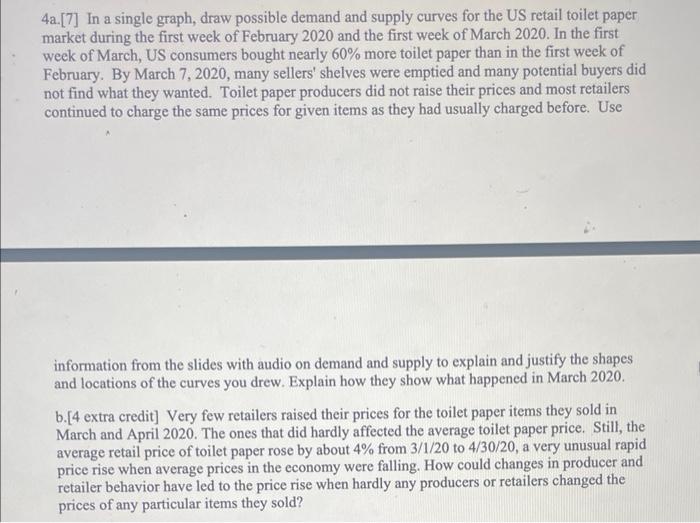 4a.[7] In a single graph, draw possible demand and supply curves for the US retail toilet paper market during the first week of February 2020 and the first week of March 2020. In the first week of March, US consumers bought nearly 60% more toilet paper than in the first week of February. By March 7, 2020, many sellers' shelves were emptied and many potential buyers did not find what they wanted. Toilet paper producers did not raise their prices and most retailers continued to charge the same prices for given items as they had usually charged before. Use

information from the slides with audio on demand and supply to explain and justify the shapes and locations of the curves you drew. Explain how they show what happened in March 2020.

b.[4 extra credit] Very few retailers raised their prices for the toilet paper items they sold in March and April 2020. The ones that did hardly affected the average toilet paper price. Still, the average retail price of toilet paper rose by about 4% from 3/1/20 to 4/30/20, a very unusual rapid price rise when average prices in the economy were falling. How could changes in producer and retailer behavior have led to the price rise when hardly any producers or retailers changed the prices of any particular items they sold?